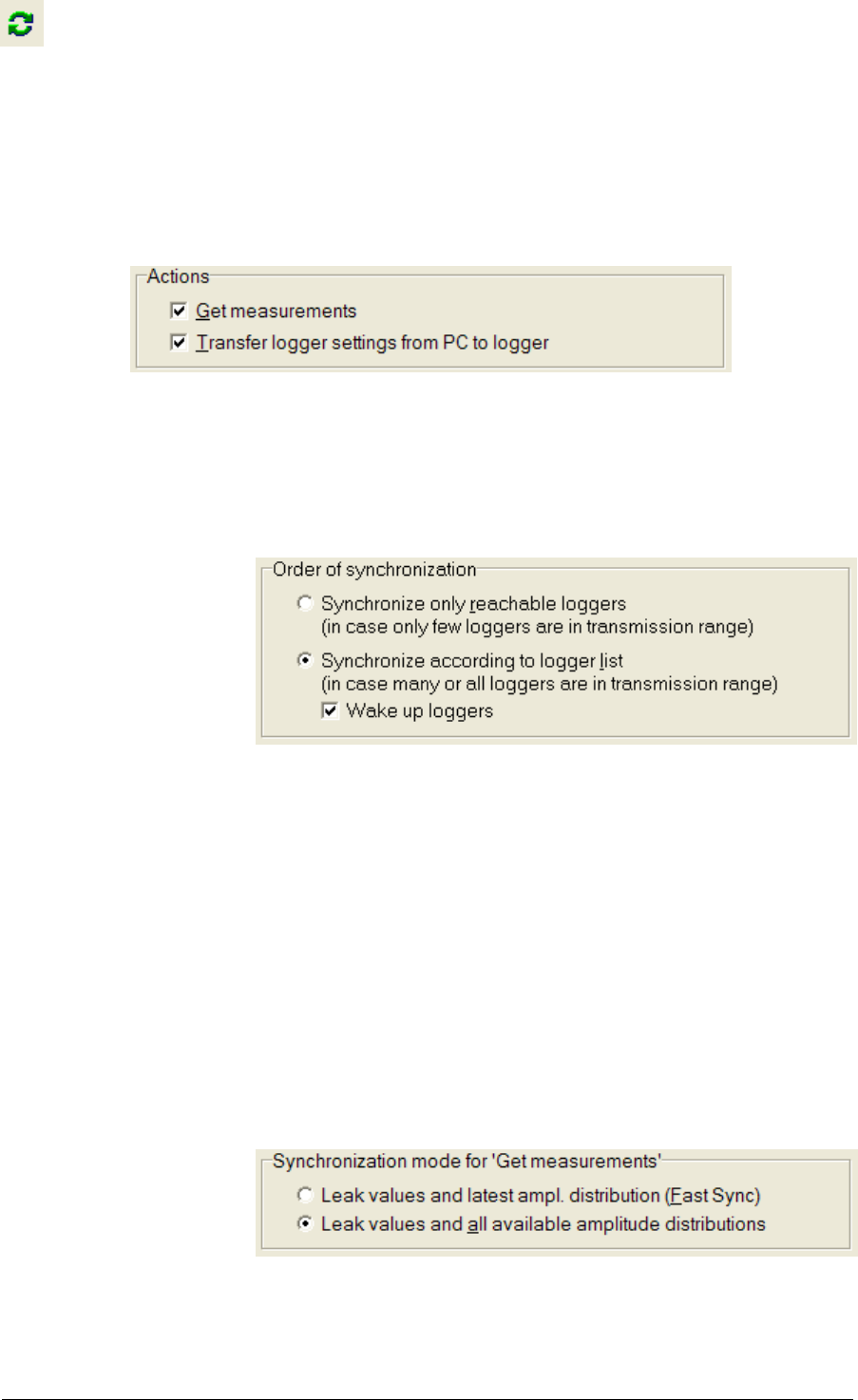 Actions

Get measurements

Transfer logger settings from PC to logger

Order of synchronization

Synchronize only reachable loggers
(in case only few loggers are in transmission range)

Synchronize according to logger list
(in case many or all loggers are in transmission range)

Wake up loggers

Synchronization mode for 'Get measurements'

Leak values and latest ampl. distribution (Fast Sync)

Leak values and all available amplitude distributions